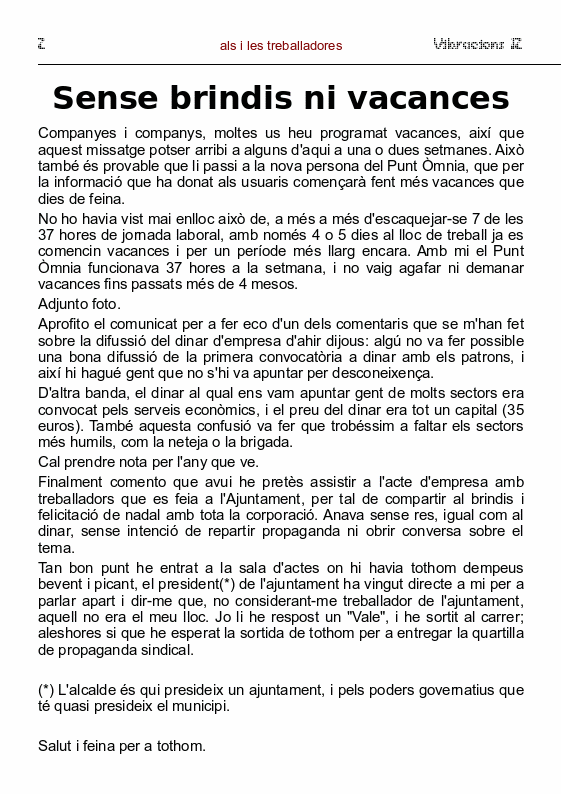 2 als i les treballadores Vibracions 12

Sense brindis ni vacances

Companyes i companys, moltes us heu programat vacances, així que aquest missatge potser arribi a alguns d'aqui a una o dues setmanes. Això també és provable que li passi a la nova persona del Punt Òmnia, que per la informació que ha donat als usuaris començarà fent més vacances que dies de feina.

No ho havia vist mai enlloc això de, a més a més d'escaquejar-se 7 de les 37 hores de jornada laboral, amb només 4 o 5 dies al lloc de treball ja es comencin vacances i per un període més llarg encara. Amb mi el Punt Òmnia funcionava 37 hores a la setmana, i no vaig agafar ni demanar vacances fins passats més de 4 mesos.

Adjunto foto.

Aprofito el comunicat per a fer eco d'un dels comentaris que se m'han fet sobre la difussió del dinar d'empresa d'ahir dijous: algú no va fer possible una bona difussió de la primera convocatòria a dinar amb els patrons, i així hi hagué gent que no s'hi va apuntar per desconeixença.

D'altra banda, el dinar al qual ens vam apuntar gent de molts sectors era convocat pels serveis econòmics, i el preu del dinar era tot un capital (35 euros). També aquesta confusió va fer que trobéssim a faltar els sectors més humils, com la neteja o la brigada.

Cal prendre nota per l'any que ve.

Finalment comento que avui he pretès assistir a l'acte d'empresa amb treballadors que es feia a l'Ajuntament, per tal de compartir al brindis i felicitació de nadal amb tota la corporació. Anava sense res, igual com al dinar, sense intenció de repartir propaganda ni obrir conversa sobre el tema.

Tan bon punt he entrat a la sala d'actes on hi havia tothom dempeus bevent i picant, el president(*) de l'ajuntament ha vingut directe a mi per a parlar apart i dir-me que, no considerant-me treballador de l'ajuntament, aquell no era el meu lloc. Jo li he respost un "Vale", i he sortit al carrer; aleshores si que he esperat la sortida de tothom per a entregar la quartilla de propaganda sindical.

(*) L'alcalde és qui presideix un ajuntament, i pels poders governatius que té quasi presideix el municipi.

Salut i feina per a tothom.